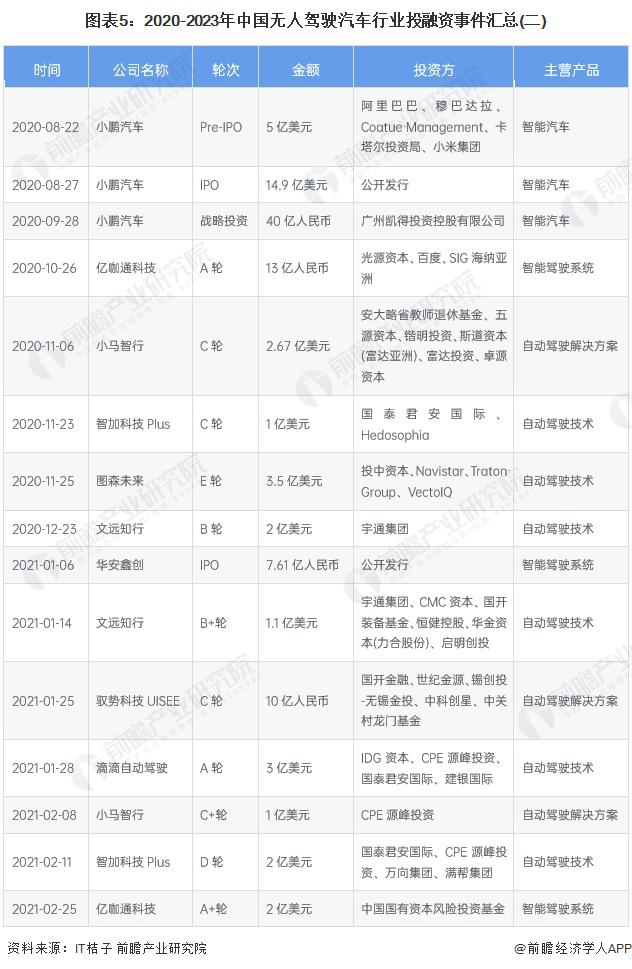 图表5：2020-2023年中国无人驾驶汽车行业投融资事件汇总(二)

| 时间 | 公司名称 | 轮次 | 金额 | 投资方 | 主营产品 |
|---|---|---|---|---|---|
| 2020-08-22 | 小鹏汽车 | Pre-IPO | 5 亿美元 | 阿里巴巴、穆巴达拉、Coatue Management、卡塔尔投资局、小米集团 | 智能汽车 |
| 2020-08-27 | 小鹏汽车 | IPO | 14.9 亿美元 | 公开发行 | 智能汽车 |
| 2020-09-28 | 小鹏汽车 | 战略投资 | 40 亿人民币 | 广州凯得投资控股有限公司 | 智能汽车 |
| 2020-10-26 | 亿咖通科技 | A 轮 | 13 亿人民币 | 光源资本、百度、SIG 海纳亚洲 | 智能驾驶系统 |
| 2020-11-06 | 小马智行 | C 轮 | 2.67 亿美元 | 安大略省教师退休基金、五源资本、锴明投资、斯道资本(富达亚洲)、富达投资、卓源资本 | 自动驾驶解决方案 |
| 2020-11-23 | 智加科技 Plus | C 轮 | 1 亿美元 | 国泰君安国际、Hedosophia | 自动驾驶技术 |
| 2020-11-25 | 图森未来 | E 轮 | 3.5 亿美元 | 投中资本、Navistar、Traton Group、VectoIQ | 自动驾驶技术 |
| 2020-12-23 | 文远知行 | B 轮 | 2 亿美元 | 宇通集团 | 自动驾驶技术 |
| 2021-01-06 | 华安鑫创 | IPO | 7.61 亿人民币 | 公开发行 | 智能驾驶系统 |
| 2021-01-14 | 文远知行 | B+轮 | 1.1 亿美元 | 宇通集团、CMC 资本、国开装备基金、恒健控股、华金资本(力合股份)、启明创投 | 自动驾驶技术 |
| 2021-01-25 | 驭势科技 UISEE | C 轮 | 10 亿人民币 | 国开金融、世纪金源、锡创投-无锡金投、中科创星、中关村龙门基金 | 自动驾驶解决方案 |
| 2021-01-28 | 滴滴自动驾驶 | A 轮 | 3 亿美元 | IDG 资本、CPE 源峰投资、国泰君安国际、建银国际 | 自动驾驶技术 |
| 2021-02-08 | 小马智行 | C+轮 | 1 亿美元 | CPE 源峰投资 | 自动驾驶解决方案 |
| 2021-02-11 | 智加科技 Plus | D 轮 | 2 亿美元 | 国泰君安国际、CPE 源峰投资、万向集团、满帮集团 | 自动驾驶技术 |
| 2021-02-25 | 亿咖通科技 | A+轮 | 2 亿美元 | 中国国有资本风险投资基金 | 智能驾驶系统 |

资料来源：IT桔子 前瞻产业研究院

@前瞻经济学人APP